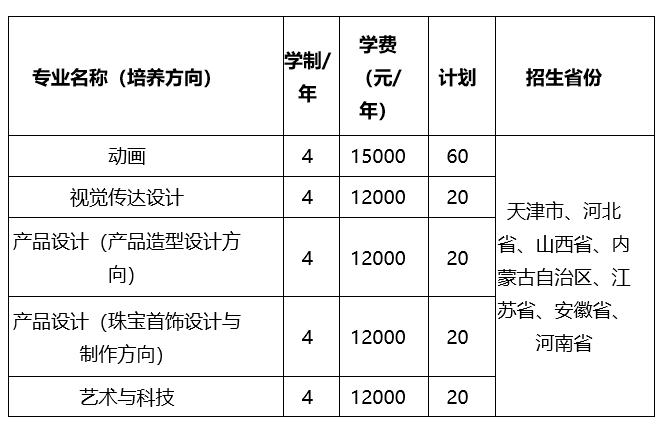 | 专业名称（培养方向） | 学制/年 | 学费（元/年） | 计划 | 招生省份 |
|---|---|---|---|---|
| 动画 | 4 | 15000 | 60 | 天津市、河北省、山西省、内蒙古自治区、江苏省、安徽省、河南省 |
| 视觉传达设计 | 4 | 12000 | 20 | |
| 产品设计（产品造型设计方向） | 4 | 12000 | 20 | |
| 产品设计（珠宝首饰设计与制作方向） | 4 | 12000 | 20 | |
| 艺术与科技 | 4 | 12000 | 20 | |